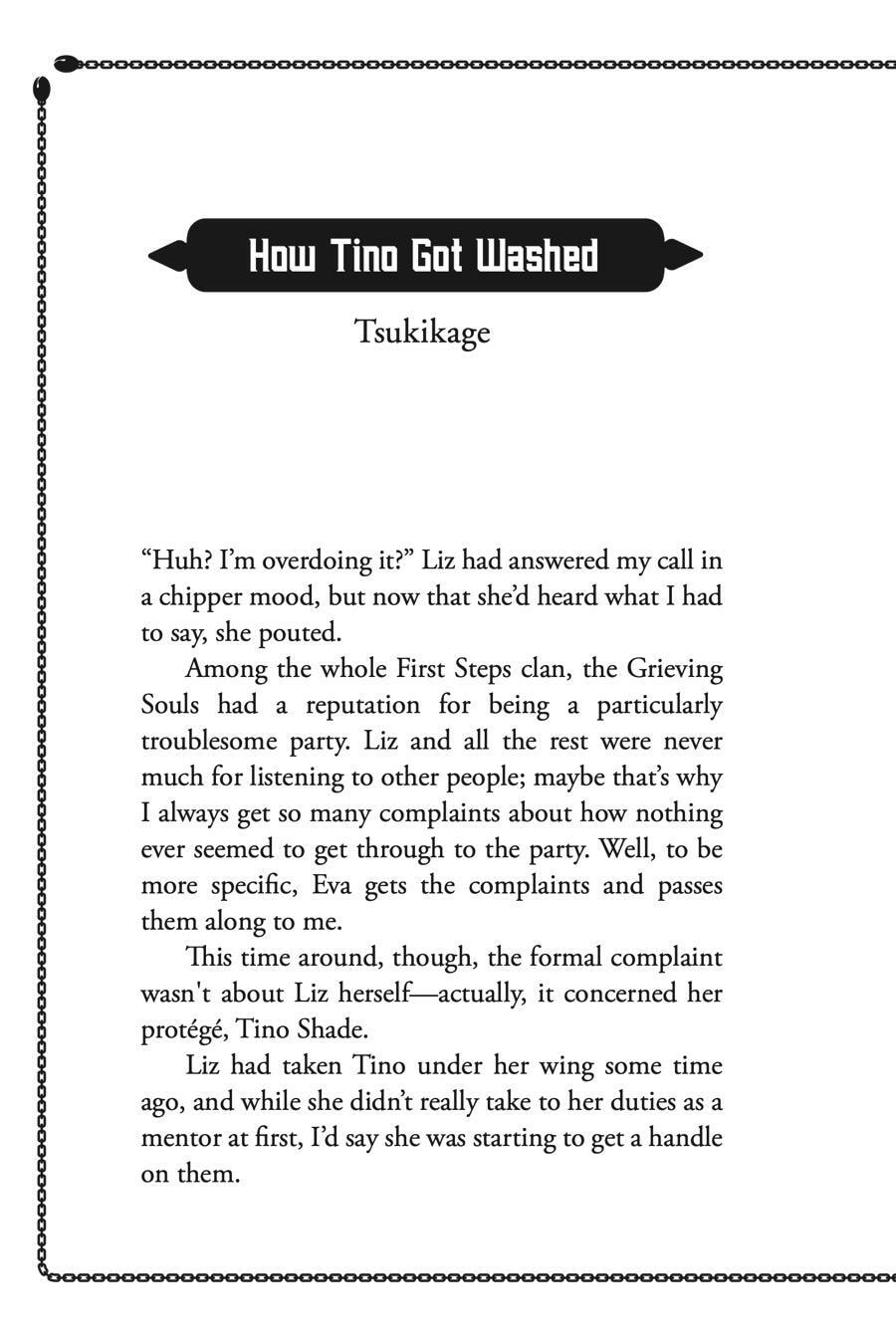 How Tino Got Washed

Tsukikage

“Huh? I’m overdoing it?” Liz had answered my call in a chipper mood, but now that she’d heard what I had to say, she pouted.

Among the whole First Steps clan, the Grieving Souls had a reputation for being a particularly troublesome party. Liz and all the rest were never much for listening to other people; maybe that’s why I always get so many complaints about how nothing ever seemed to get through to the party. Well, to be more specific, Eva gets the complaints and passes them along to me.

This time around, though, the formal complaint wasn't about Liz herself—actually, it concerned her protégé, Tino Shade.

Liz had taken Tino under her wing some time ago, and while she didn’t really take to her duties as a mentor at first, I’d say she was starting to get a handle on them.